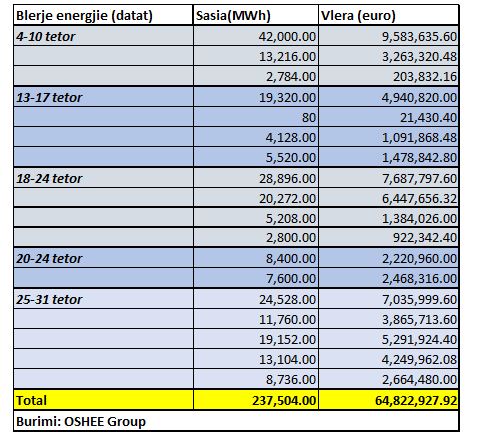 | Blerje energjie (datat) | Sasia(MWh) | Vlera (euro) |
|---|---|---|
| 4-10 tetor | 42,000.00 | 9,583,635.60 |
| | 13,216.00 | 3,263,320.48 |
| | 2,784.00 | 203,832.16 |
| 13-17 tetor | 19,320.00 | 4,940,820.00 |
| | 80 | 21,430.40 |
| | 4,128.00 | 1,091,868.48 |
| | 5,520.00 | 1,478,842.80 |
| 18-24 tetor | 28,896.00 | 7,687,797.60 |
| | 20,272.00 | 6,447,656.32 |
| | 5,208.00 | 1,384,026.00 |
| | 2,800.00 | 922,342.40 |
| 20-24 tetor | 8,400.00 | 2,220,960.00 |
| | 7,600.00 | 2,468,316.00 |
| 25-31 tetor | 24,528.00 | 7,035,999.60 |
| | 11,760.00 | 3,865,713.60 |
| | 19,152.00 | 5,291,924.40 |
| | 13,104.00 | 4,249,962.08 |
| | 8,736.00 | 2,664,480.00 |
| Total | 237,504.00 | 64,822,927.92 |
| Burimi: OSHEE Group | | |